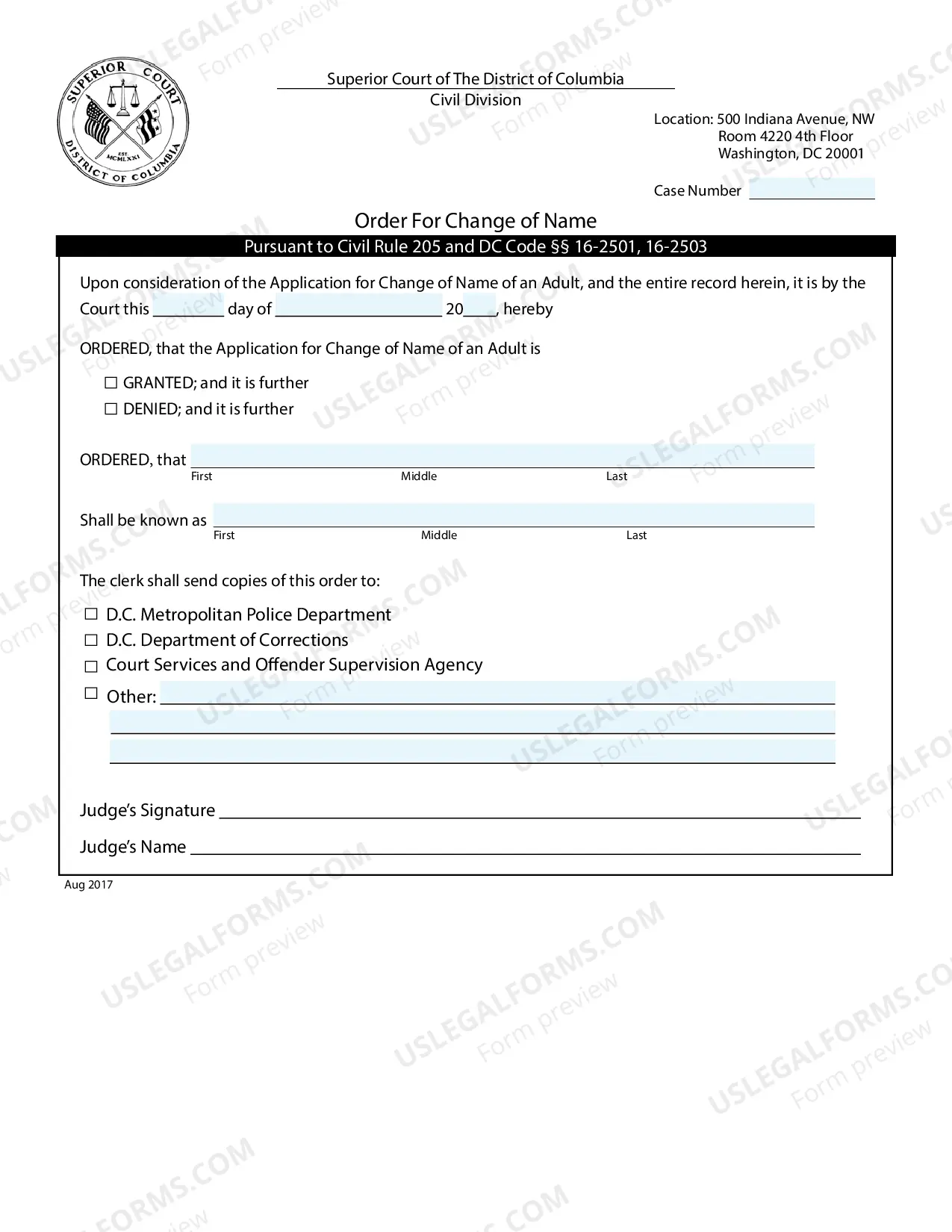 SUPERIOR COURT
DISTRICT OF COLUMBIA
EST. MCMLXXI

Superior Court of The District of Columbia
Civil Division

Location: 500 Indiana Avenue, NW
Room 4220 4th Floor
Washington, DC 20001

Case Number ____

Order For Change of Name

Pursuant to Civil Rule 205 and DC Code §§ 16-2501, 16-2503

Upon consideration of the Application for Change of Name of an Adult, and the entire record herein, it is by the Court this ____ day of ____ 20____, hereby

ORDERED, that the Application for Change of Name of an Adult is

☐ GRANTED; and it is further
☐ DENIED; and it is further

ORDERED, that ____
First Middle Last

Shall be known as ____
First Middle Last

The clerk shall send copies of this order to:

☐ D.C. Metropolitan Police Department
☐ D.C. Department of Corrections
☐ Court Services and Offender Supervision Agency
☐ Other: ____
____
____

Judge's Signature ____

Judge's Name ____

Aug 2017

USLEGALFORMS.COM
Form preview